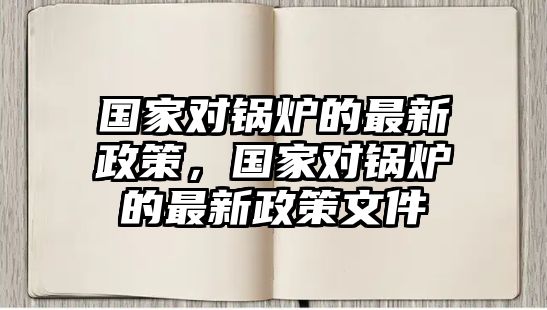 国家对锅炉的最新政策，国家对锅炉的最新政策文件